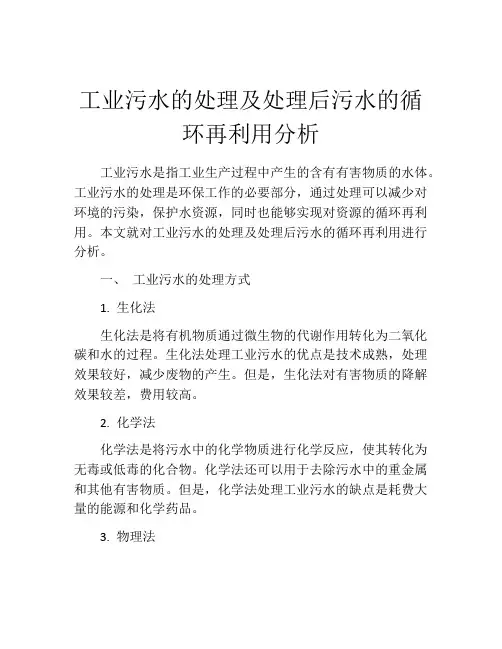 工业污水的处理及处理后污水的循环再利用分析

工业污水是指工业生产过程中产生的含有有害物质的水体。工业污水的处理是环保工作的必要部分，通过处理可以减少对环境的污染，保护水资源，同时也能够实现对资源的循环再利用。本文就对工业污水的处理及处理后污水的循环再利用进行分析。

一、 工业污水的处理方式

1. 生化法

生化法是将有机物质通过微生物的代谢作用转化为二氧化碳和水的过程。生化法处理工业污水的优点是技术成熟，处理效果较好，减少废物的产生。但是，生化法对有害物质的降解效果较差，费用较高。

2. 化学法

化学法是将污水中的化学物质进行化学反应，使其转化为无毒或低毒的化合物。化学法还可以用于去除污水中的重金属和其他有害物质。但是，化学法处理工业污水的缺点是耗费大量的能源和化学药品。

3. 物理法